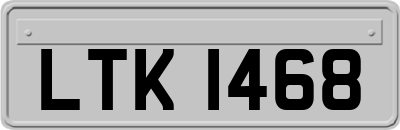 LTK 1468